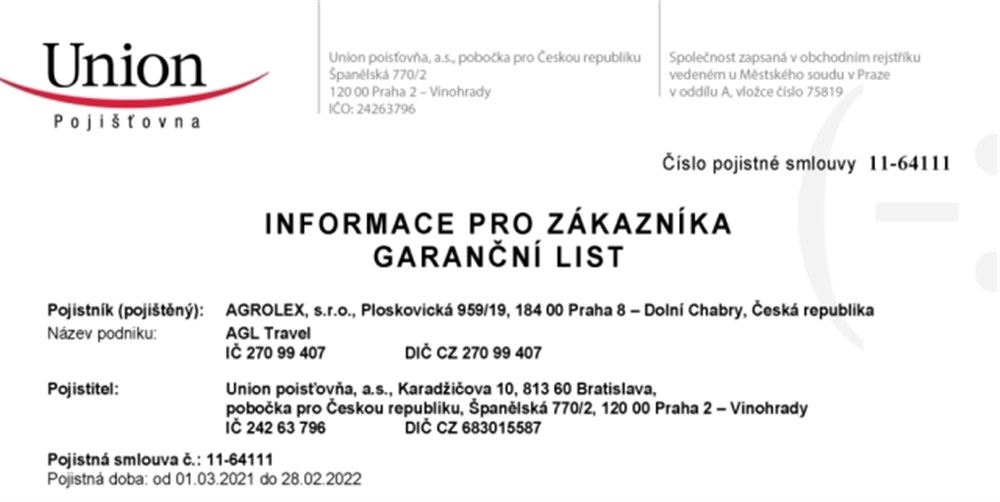 Union
Pojišťovna

Union poisťovňa, a.s., pobočka pro Českou republiku
Španělská 770/2
120 00 Praha 2 – Vinohrady
IČO: 24263796

Společnost zapsaná v obchodním rejstříku
vedeném u Městského soudu v Praze
v oddílu A, vložce číslo 75819

Číslo pojistné smlouvy 11-64111

INFORMACE PRO ZÁKAZNÍKA
GARANČNÍ LIST

Pojistník (pojištěný): AGROLEX, s.r.o., Ploskovická 959/19, 184 00 Praha 8 – Dolní Chabry, Česká republika
Název podniku: AGL Travel
IČ 270 99 407 DIČ CZ 270 99 407

Pojistitel: Union poisťovňa, a.s., Karadžičova 10, 813 60 Bratislava,
pobočka pro Českou republiku, Španělská 770/2, 120 00 Praha 2 – Vinohrady
IČ 242 63 796 DIČ CZ 683015587

Pojistná smlouva č.: 11-64111
Pojistná doba: od 01.03.2021 do 28.02.2022